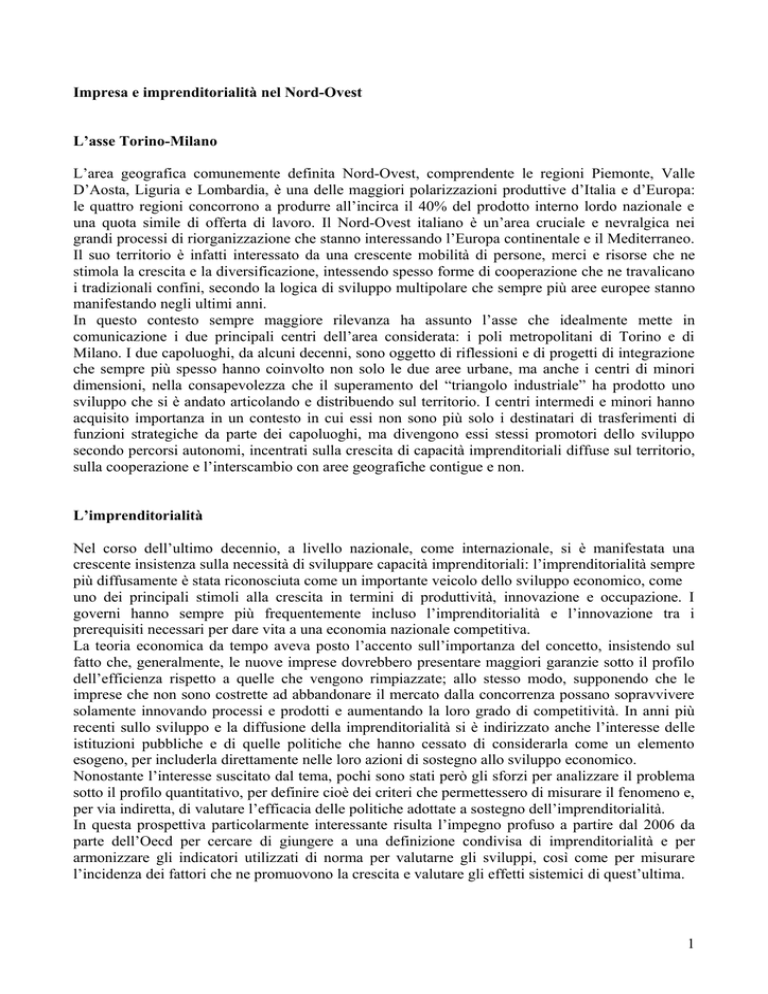 Impresa e imprenditorialità nel Nord-Ovest

L'asse Torino-Milano

L'area geografica comunemente definita Nord-Ovest, comprendente le regioni Piemonte, Valle D'Aosta, Liguria e Lombardia, è una delle maggiori polarizzazioni produttive d'Italia e d'Europa: le quattro regioni concorrono a produrre all'incirca il 40% del prodotto interno lordo nazionale e una quota simile di offerta di lavoro. Il Nord-Ovest italiano è un'area cruciale e nevralgica nei grandi processi di riorganizzazione che stanno interessando l'Europa continentale e il Mediterraneo. Il suo territorio è infatti interessato da una crescente mobilità di persone, merci e risorse che ne stimola la crescita e la diversificazione, intessendo spesso forme di cooperazione che ne travalicano i tradizionali confini, secondo la logica di sviluppo multipolare che sempre più aree europee stanno manifestando negli ultimi anni.
In questo contesto sempre maggiore rilevanza ha assunto l'asse che idealmente mette in comunicazione i due principali centri dell'area considerata: i poli metropolitani di Torino e di Milano. I due capoluoghi, da alcuni decenni, sono oggetto di riflessioni e di progetti di integrazione che sempre più spesso hanno coinvolto non solo le due aree urbane, ma anche i centri di minori dimensioni, nella consapevolezza che il superamento del "triangolo industriale" ha prodotto uno sviluppo che si è andato articolando e distribuendo sul territorio. I centri intermedi e minori hanno acquisito importanza in un contesto in cui essi non sono più solo i destinatari di trasferimenti di funzioni strategiche da parte dei capoluoghi, ma divengono essi stessi promotori dello sviluppo secondo percorsi autonomi, incentrati sulla crescita di capacità imprenditoriali diffuse sul territorio, sulla cooperazione e l'interscambio con aree geografiche contigue e non.

L'imprenditorialità

Nel corso dell'ultimo decennio, a livello nazionale, come internazionale, si è manifestata una crescente insistenza sulla necessità di sviluppare capacità imprenditoriali: l'imprenditorialità sempre più diffusamente è stata riconosciuta come un importante veicolo dello sviluppo economico, come uno dei principali stimoli alla crescita in termini di produttività, innovazione e occupazione. I governi hanno sempre più frequentemente incluso l'imprenditorialità e l'innovazione tra i prerequisiti necessari per dare vita a una economia nazionale competitiva.
La teoria economica da tempo aveva posto l'accento sull'importanza del concetto, insistendo sul fatto che, generalmente, le nuove imprese dovrebbero presentare maggiori garanzie sotto il profilo dell'efficienza rispetto a quelle che vengono rimpiazzate; allo stesso modo, supponendo che le imprese che non sono costrette ad abbandonare il mercato dalla concorrenza possano sopravvivere solamente innovando processi e prodotti e aumentando la loro grado di competitività. In anni più recenti sullo sviluppo e la diffusione della imprenditorialità si è indirizzato anche l'interesse delle istituzioni pubbliche e di quelle politiche che hanno cessato di considerarla come un elemento esogeno, per includerla direttamente nelle loro azioni di sostegno allo sviluppo economico.
Nonostante l'interesse suscitato dal tema, pochi sono stati però gli sforzi per analizzare il problema sotto il profilo quantitativo, per definire cioè dei criteri che permettessero di misurare il fenomeno e, per via indiretta, di valutare l'efficacia delle politiche adottate a sostegno dell'imprenditorialità.
In questa prospettiva particolarmente interessante risulta l'impegno profuso a partire dal 2006 da parte dell'Oecd per cercare di giungere a una definizione condivisa di imprenditorialità e per armonizzare gli indicatori utilizzati di norma per valutarne gli sviluppi, così come per misurare l'incidenza dei fattori che ne promuovono la crescita e valutare gli effetti sistemici di quest'ultima.

1